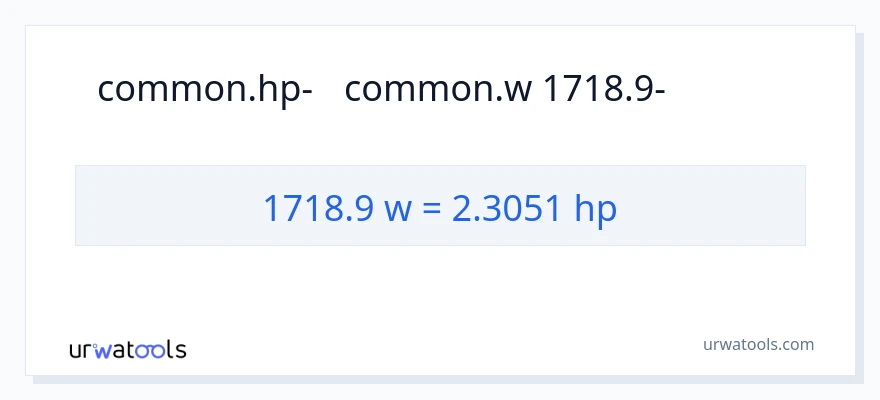 common.hp- common.w 1718.9-

1718.9 w = 2.3051 hp

urwatools

urwatools.com